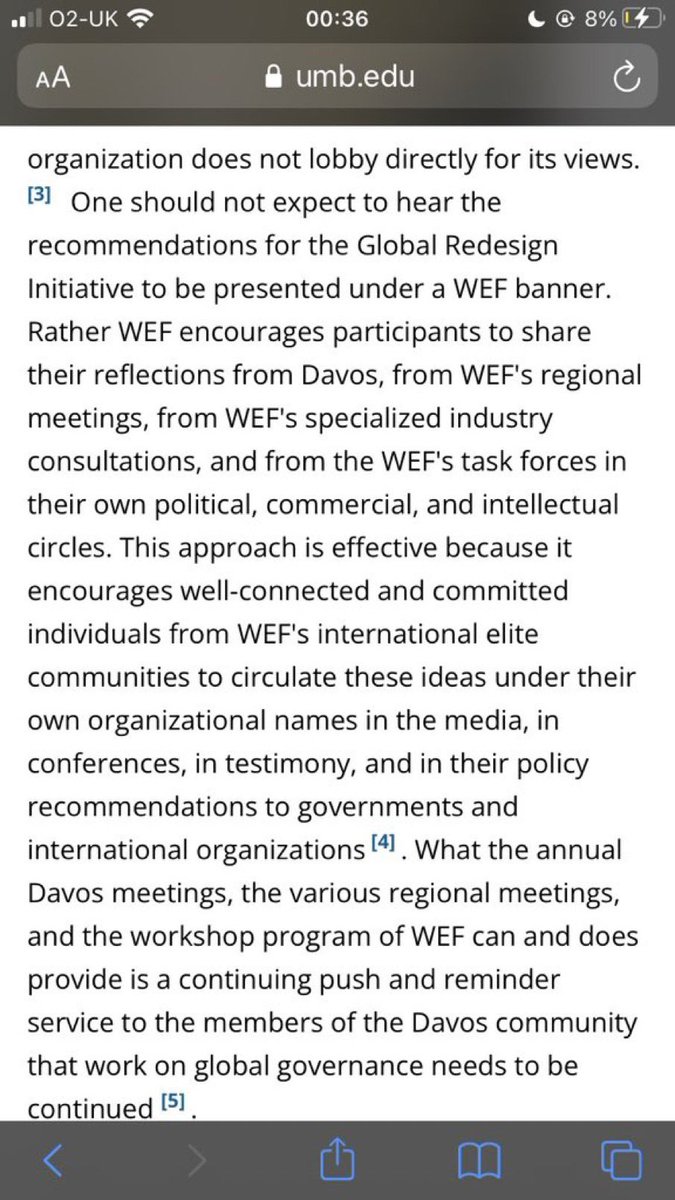 O2-UK 00:36 8%

AA umb.edu

organization does not lobby directly for its views. [3] One should not expect to hear the recommendations for the Global Redesign Initiative to be presented under a WEF banner. Rather WEF encourages participants to share their reflections from Davos, from WEF's regional meetings, from WEF's specialized industry consultations, and from the WEF's task forces in their own political, commercial, and intellectual circles. This approach is effective because it encourages well-connected and committed individuals from WEF's international elite communities to circulate these ideas under their own organizational names in the media, in conferences, in testimony, and in their policy recommendations to governments and international organizations [4]. What the annual Davos meetings, the various regional meetings, and the workshop program of WEF can and does provide is a continuing push and reminder service to the members of the Davos community that work on global governance needs to be continued [5].